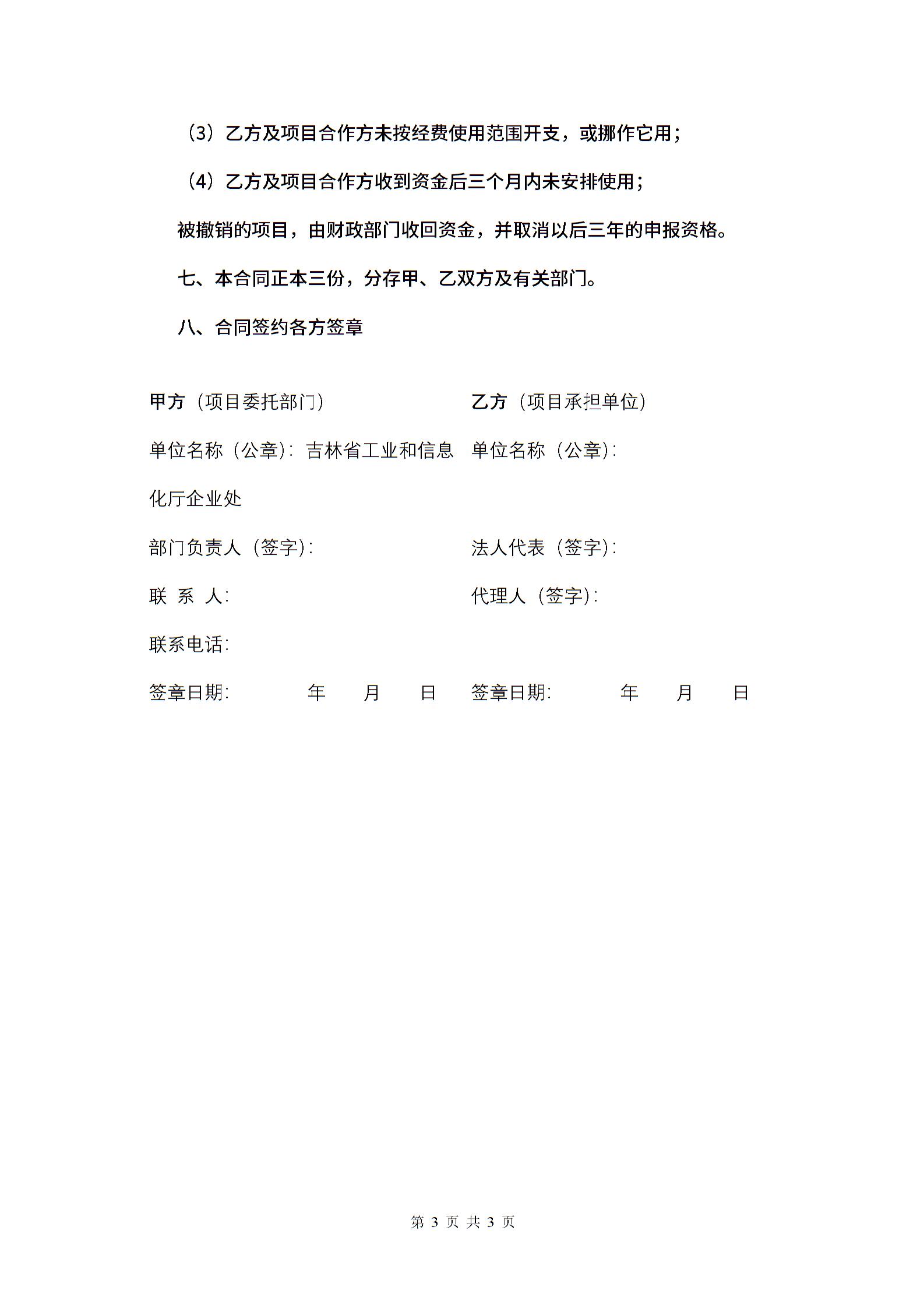 （3）乙方及项目合作方未按经费使用范围开支，或挪作它用；

（4）乙方及项目合作方收到资金后三个月内未安排使用；

被撤销的项目，由财政部门收回资金，并取消以后三年的申报资格。

七、本合同正本三份，分存甲、乙双方及有关部门。

八、合同签约各方签章

甲方（项目委托部门）

单位名称（公章）：吉林省工业和信息化厅企业处

部门负责人（签字）：

联 系 人：

联系电话：

签章日期： 年 月 日

乙方（项目承担单位）

单位名称（公章）：

法人代表（签字）：

代理人（签字）：

签章日期： 年 月 日

第 3 页 共 3 页